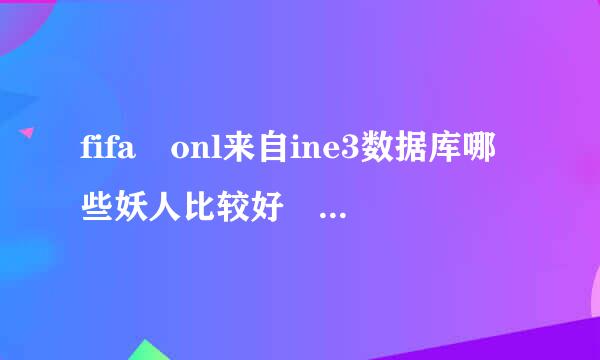 fifa onl来自ine3数据库哪些妖人比较好 ...